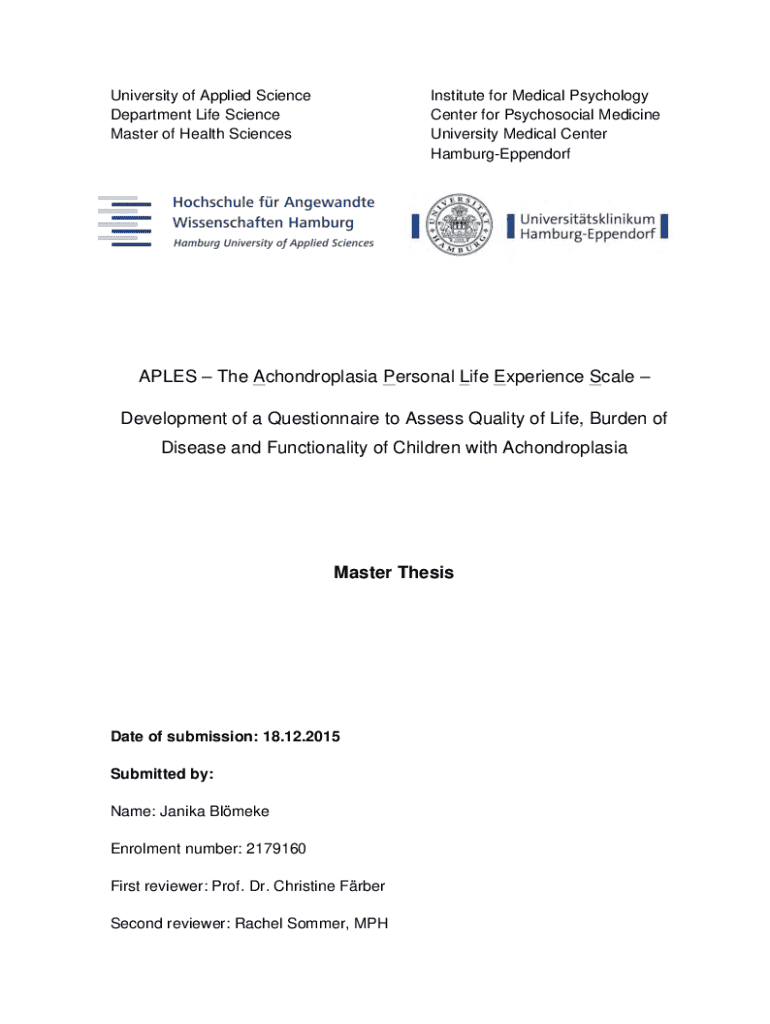 University of Applied Science
Department Life Science
Master of Health Sciences

Institute for Medical Psychology
Center for Psychosocial Medicine
University Medical Center
Hamburg-Eppendorf

Hochschule für Angewandte Wissenschaften Hamburg
Hamburg University of Applied Sciences

UNIVERSITAT HAMBURG

Universitätsklinikum Hamburg-Eppendorf

APLES – The Achondroplasia Personal Life Experience Scale –

Development of a Questionnaire to Assess Quality of Life, Burden of Disease and Functionality of Children with Achondroplasia

Master Thesis

Date of submission: 18.12.2015

Submitted by:

Name: Janika Blömeke

Enrolment number: 2179160

First reviewer: Prof. Dr. Christine Färber

Second reviewer: Rachel Sommer, MPH